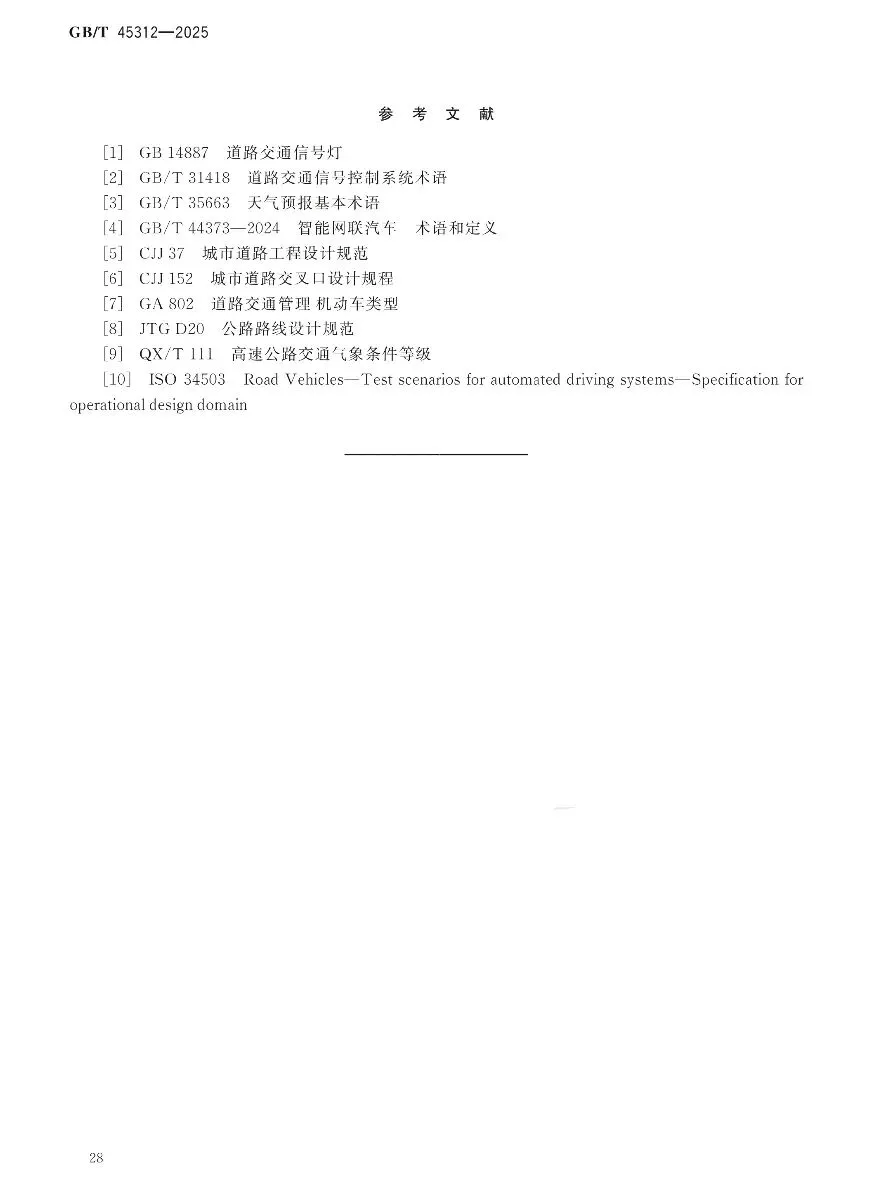 GB/T 45312—2025

参 考 文 献

[1] GB 14887 道路交通信号灯
[2] GB/T 31418 道路交通信号控制系统术语
[3] GB/T 35663 天气预报基本术语
[4] GB/T 44373—2024 智能网联汽车 术语和定义
[5] CJJ 37 城市道路工程设计规范
[6] CJJ 152 城市道路交叉口设计规程
[7] GA 802 道路交通管理 机动车类型
[8] JTG D20 公路路线设计规范
[9] QX/T 111 高速公路交通气象条件等级
[10] ISO 34503 Road Vehicles—Test scenarios for automated driving systems—Specification for operational design domain

28